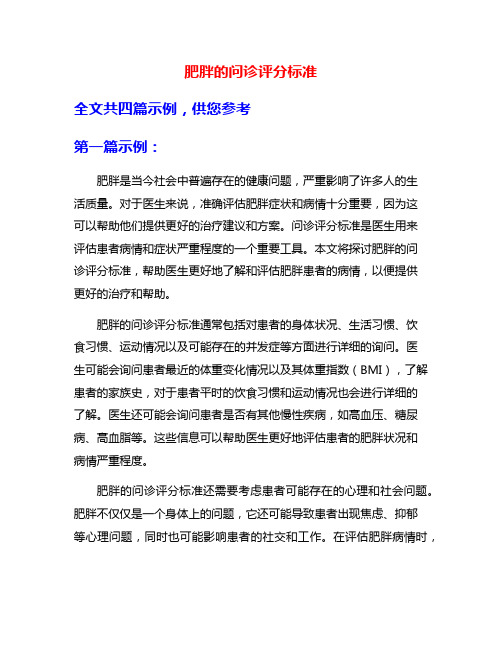 肥胖的问诊评分标准

全文共四篇示例，供您参考

第一篇示例：

肥胖是当今社会中普遍存在的健康问题，严重影响了许多人的生活质量。对于医生来说，准确评估肥胖症状和病情十分重要，因为这可以帮助他们提供更好的治疗建议和方案。问诊评分标准是医生用来评估患者病情和症状严重程度的一个重要工具。本文将探讨肥胖的问诊评分标准，帮助医生更好地了解和评估肥胖患者的病情，以便提供更好的治疗和帮助。

肥胖的问诊评分标准通常包括对患者的身体状况、生活习惯、饮食习惯、运动情况以及可能存在的并发症等方面进行详细的询问。医生可能会询问患者最近的体重变化情况以及其体重指数（BMI），了解患者的家族史，对于患者平时的饮食习惯和运动情况也会进行详细的了解。医生还可能会询问患者是否有其他慢性疾病，如高血压、糖尿病、高血脂等。这些信息可以帮助医生更好地评估患者的肥胖状况和病情严重程度。

肥胖的问诊评分标准还需要考虑患者可能存在的心理和社会问题。肥胖不仅仅是一个身体上的问题，它还可能导致患者出现焦虑、抑郁等心理问题，同时也可能影响患者的社交和工作。在评估肥胖病情时，